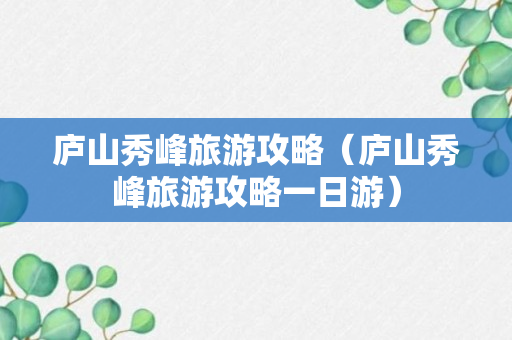 庐山秀峰旅游攻略（庐山秀峰旅游攻略一日游）